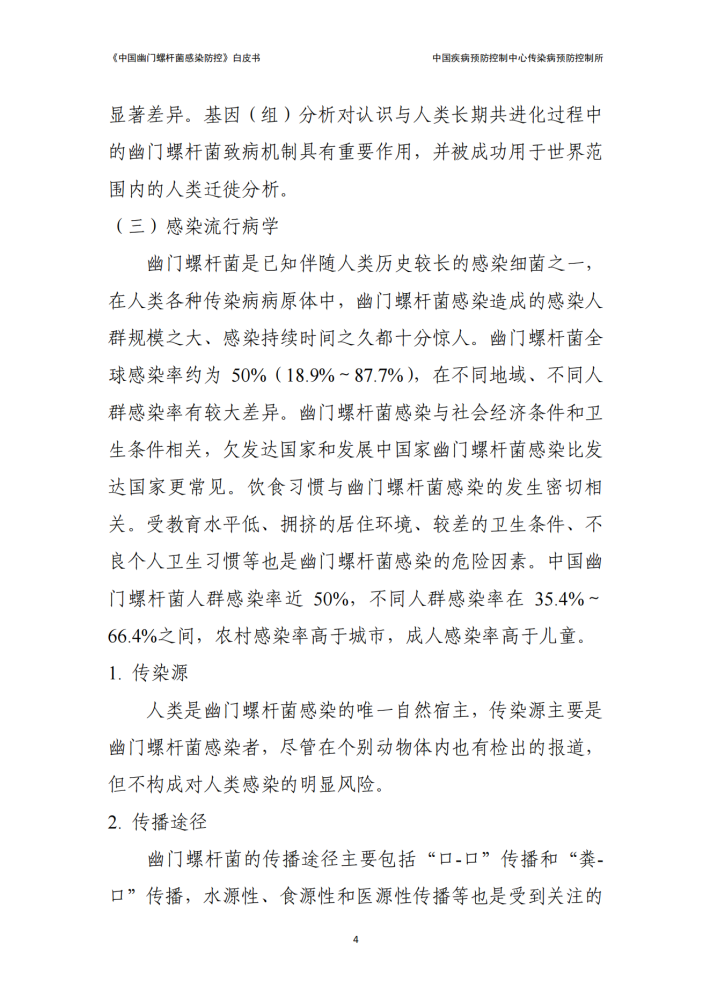 《中国幽门螺杆菌感染防控》白皮书

中国疾病预防控制中心传染病预防控制所

显著差异。基因（组）分析对认识与人类长期共进化过程中的幽门螺杆菌致病机制具有重要作用，并被成功用于世界范围内的人类迁徙分析。

（三）感染流行病学

幽门螺杆菌是已知伴随人类历史较长的感染细菌之一，在人类各种传染病病原体中，幽门螺杆菌感染造成的感染人群规模之大、感染持续时间之久都十分惊人。幽门螺杆菌全球感染率约为 50%（18.9%～87.7%），在不同地域、不同人群感染率有较大差异。幽门螺杆菌感染与社会经济条件和卫生条件相关，欠发达国家和发展中国家幽门螺杆菌感染比发达国家更常见。饮食习惯与幽门螺杆菌感染的发生密切相关。受教育水平低、拥挤的居住环境、较差的卫生条件、不良个人卫生习惯等也是幽门螺杆菌感染的危险因素。中国幽门螺杆菌人群感染率近 50%，不同人群感染率在 35.4%～66.4%之间，农村感染率高于城市，成人感染率高于儿童。

1. 传染源

人类是幽门螺杆菌感染的唯一自然宿主，传染源主要是幽门螺杆菌感染者，尽管在个别动物体内也有检出的报道，但不构成对人类感染的明显风险。

2. 传播途径

幽门螺杆菌的传播途径主要包括“口-口”传播和“粪-口”传播，水源性、食源性和医源性传播等也是受到关注的

4